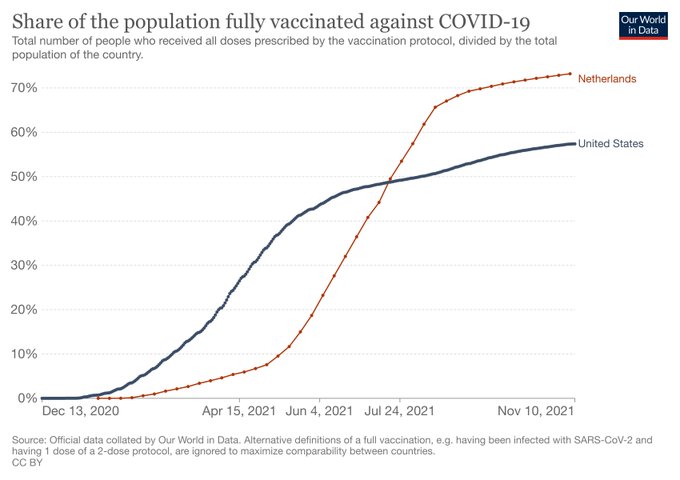 Share of the population fully vaccinated against COVID-19
Total number of people who received all doses prescribed by the vaccination protocol, divided by the total population of the country.

Our World in Data

70%
60%
50%
40%
30%
20%
10%
0%

Netherlands
United States

Dec 13, 2020
Apr 15, 2021
Jun 4, 2021
Jul 24, 2021
Nov 10, 2021

Source: Official data collated by Our World in Data. Alternative definitions of a full vaccination, e.g. having been infected with SARS-CoV-2 and having 1 dose of a 2-dose protocol, are ignored to maximize comparability between countries.
CC BY